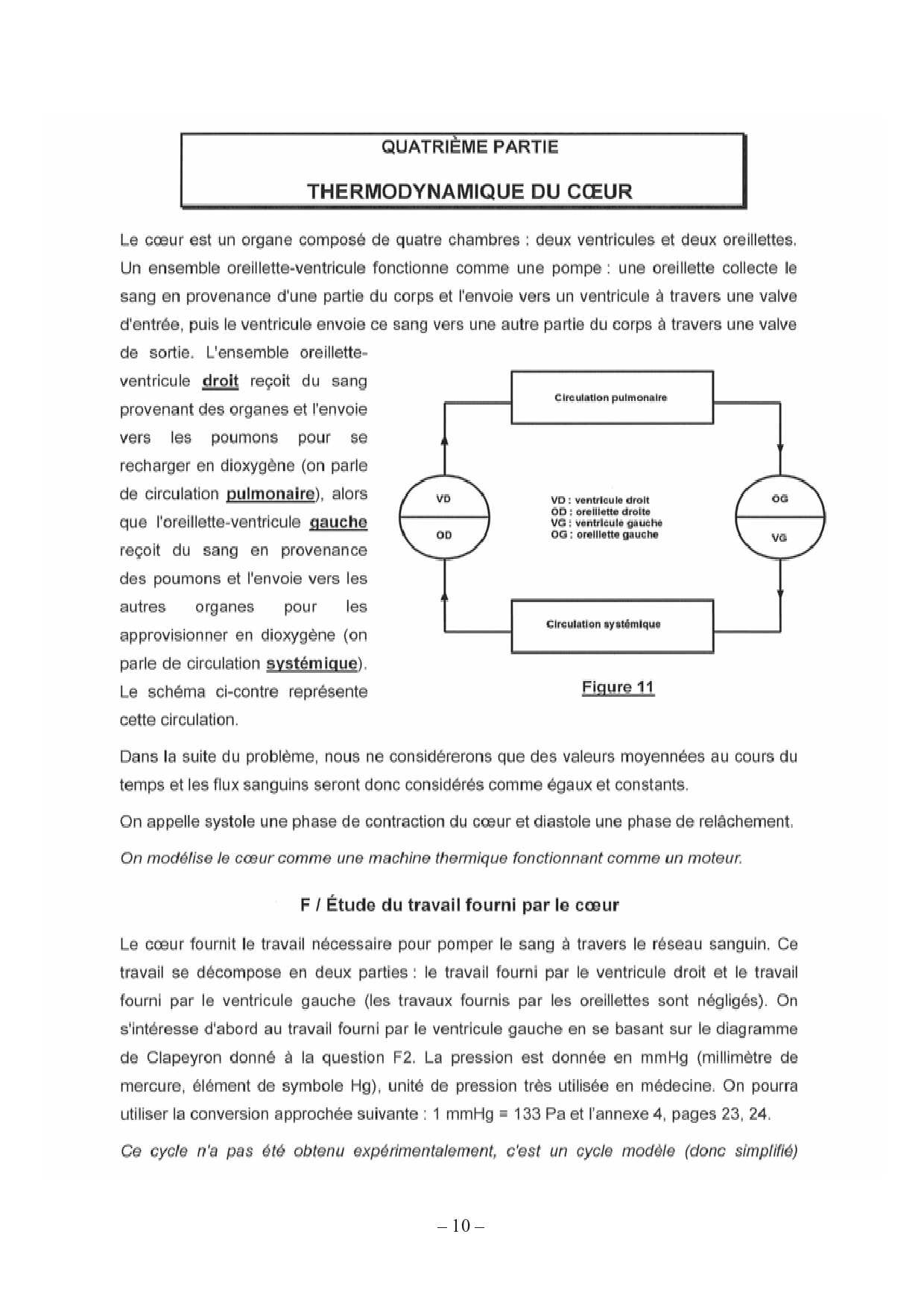 QUATRIÈME PARTIE

THERMODYNAMIQUE DU CŒUR

Le cœur est un organe composé de quatre chambres : deux ventricules et deux oreillettes. Un ensemble oreillette-ventricule fonctionne comme une pompe : une oreillette collecte le sang en provenance d'une partie du corps et l'envoie vers un ventricule à travers une valve d'entrée, puis le ventricule envoie ce sang vers une autre partie du corps à travers une valve de sortie. L'ensemble oreillette-ventricule droit reçoit du sang provenant des organes et l'envoie vers les poumons pour se recharger en dioxygène (on parle de circulation pulmonaire), alors que l'oreillette-ventricule gauche reçoit du sang en provenance des poumons et l'envoie vers les autres organes pour les approvisionner en dioxygène (on parle de circulation systémique). Le schéma ci-contre représente cette circulation.

Circulation pulmonaire

VD
OD

VD : ventricule droit
OD : oreillette droite
VG : ventricule gauche
OG : oreillette gauche

OG
VG

Circulation systémique

Figure 11

Dans la suite du problème, nous ne considérerons que des valeurs moyennées au cours du temps et les flux sanguins seront donc considérés comme égaux et constants.

On appelle systole une phase de contraction du cœur et diastole une phase de relâchement.

On modélise le cœur comme une machine thermique fonctionnant comme un moteur.

F / Étude du travail fourni par le cœur

Le cœur fournit le travail nécessaire pour pomper le sang à travers le réseau sanguin. Ce travail se décompose en deux parties : le travail fourni par le ventricule droit et le travail fourni par le ventricule gauche (les travaux fournis par les oreillettes sont négligés). On s'intéresse d'abord au travail fourni par le ventricule gauche en se basant sur le diagramme de Clapeyron donné à la question F2. La pression est donnée en mmHg (millimètre de mercure, élément de symbole Hg), unité de pression très utilisée en médecine. On pourra utiliser la conversion approchée suivante : 1 mmHg = 133 Pa et l'annexe 4, pages 23, 24.

Ce cycle n'a pas été obtenu expérimentalement, c'est un cycle modèle (donc simplifié)

– 10 –